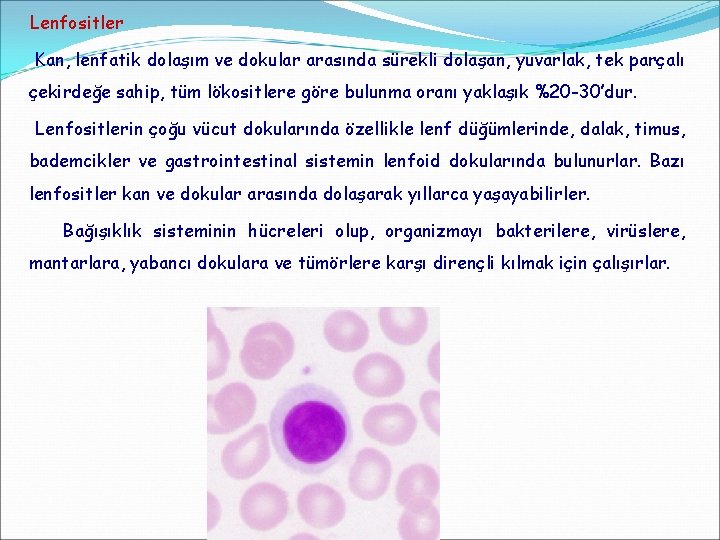 Lenfositler

Kan, lenfatik dolaşım ve dokular arasında sürekli dolaşan, yuvarlak, tek parçalı çekirdeğe sahip, tüm lökositlere göre bulunma oranı yaklaşık %20-30'dur.

Lenfositlerin çoğu vücut dokularında özellikle lenf düğümlerinde, dalak, timus, bademcikler ve gastrointestinal sistemin lenfoid dokularında bulunurlar. Bazı lenfositler kan ve dokular arasında dolaşarak yıllarca yaşayabilirler.

Bağışıklık sisteminin hücreleri olup, organizmayı bakterilere, virüslere, mantarlara, yabancı dokulara ve tümörlere karşı dirençli kılmak için çalışırlar.